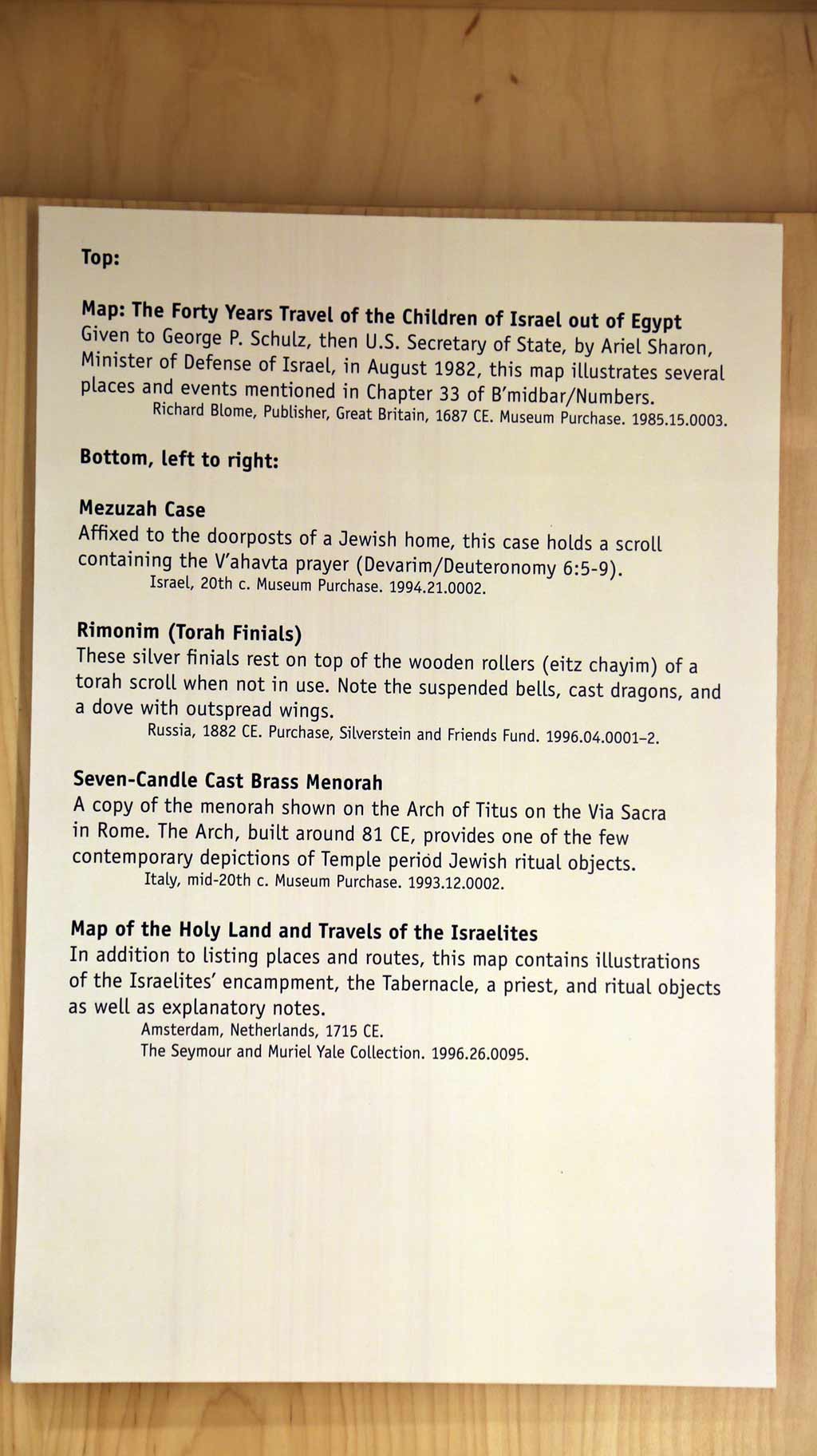 Top:

Map: The Forty Years Travel of the Children of Israel out of Egypt
Given to George P. Schulz, then U.S. Secretary of State, by Ariel Sharon, Minister of Defense of Israel, in August 1982, this map illustrates several places and events mentioned in Chapter 33 of B'midbar/Numbers.
Richard Blome, Publisher, Great Britain, 1687 CE. Museum Purchase. 1985.15.0003.

Bottom, left to right:

Mezuzah Case
Affixed to the doorposts of a Jewish home, this case holds a scroll containing the V'ahavta prayer (Devarim/Deuteronomy 6:5-9).
Israel, 20th c. Museum Purchase. 1994.21.0002.

Rimonim (Torah Finials)
These silver finials rest on top of the wooden rollers (eitz chayim) of a torah scroll when not in use. Note the suspended bells, cast dragons, and a dove with outspread wings.
Russia, 1882 CE. Purchase, Silverstein and Friends Fund. 1996.04.0001–2.

Seven-Candle Cast Brass Menorah
A copy of the menorah shown on the Arch of Titus on the Via Sacra in Rome. The Arch, built around 81 CE, provides one of the few contemporary depictions of Temple period Jewish ritual objects.
Italy, mid-20th c. Museum Purchase. 1993.12.0002.

Map of the Holy Land and Travels of the Israelites
In addition to listing places and routes, this map contains illustrations of the Israelites' encampment, the Tabernacle, a priest, and ritual objects as well as explanatory notes.
Amsterdam, Netherlands, 1715 CE.
The Seymour and Muriel Yale Collection. 1996.26.0095.